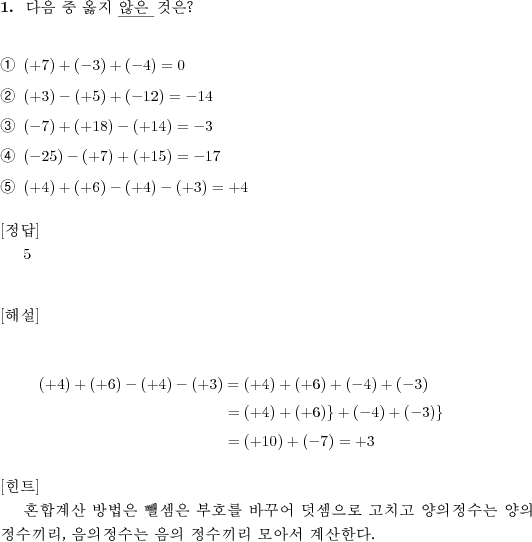 1. 다음 중 옳지 않은 것은?

① $(+7)+(-3)+(-4)=0$

② $(+3)-(+5)+(-12)=-14$

③ $(-7)+(+18)-(+14)=-3$

④ $(-25)-(+7)+(+15)=-17$

⑤ $(+4)+(+6)-(+4)-(+3)=+4$

[정답]
5

[해설]

$(+4)+(+6)-(+4)-(+3)=(+4)+(+6)+(-4)+(-3)$
$=(+4)+(+6)\}+(-4)+(-3)\}$
$=(+10)+(-7)=+3$

[힌트]
혼합계산 방법은 뺄셈은 부호를 바꾸어 덧셈으로 고치고 양의정수는 양의 정수끼리, 음의정수는 음의 정수끼리 모아서 계산한다.